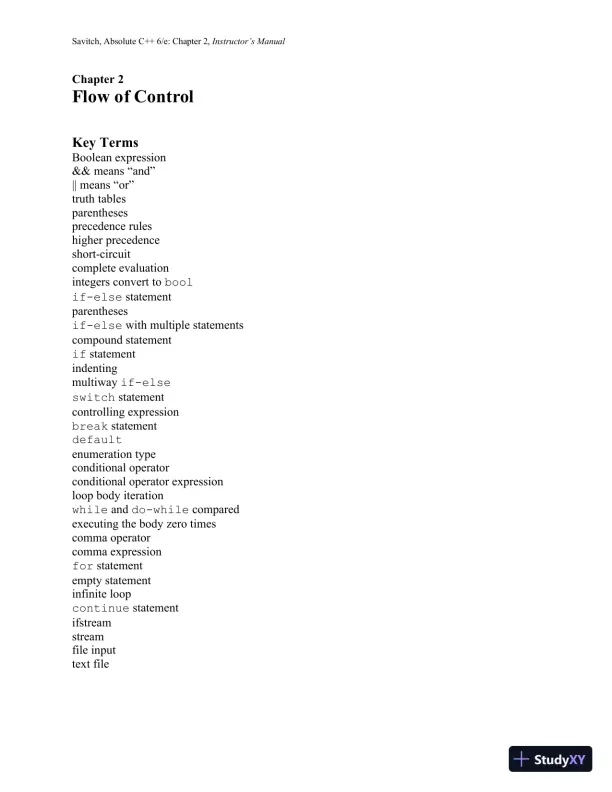 Savitch, Absolute C++ 6/e: Chapter 2, Instructor's Manual

Chapter 2
Flow of Control

Key Terms
Boolean expression
&& means "and"
|| means "or"
truth tables
parentheses
precedence rules
higher precedence
short-circuit
complete evaluation
integers convert to bool
if-else statement
parentheses
if-else with multiple statements
compound statement
if statement
indenting
multiway if-else
switch statement
controlling expression
break statement
default
enumeration type
conditional operator
conditional operator expression
loop body iteration
while and do-while compared
executing the body zero times
comma operator
comma expression
for statement
empty statement
infinite loop
continue statement
ifstream
stream
file input
text file

StudyXY